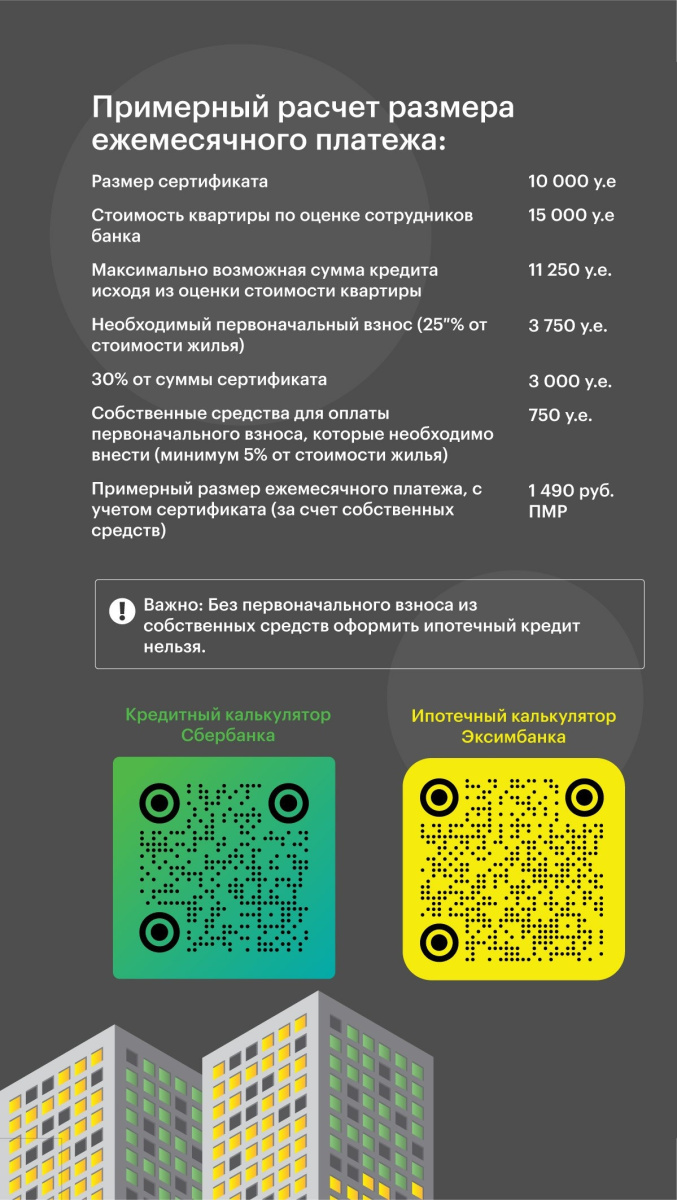 Примерный расчет размера ежемесячного платежа:

| | |
|---|---|
| Размер сертификата | 10 000 у.е |
| Стоимость квартиры по оценке сотрудников банка | 15 000 у.е |
| Максимально возможная сумма кредита исходя из оценки стоимости квартиры | 11 250 у.е. |
| Необходимый первоначальный взнос (25"% от стоимости жилья) | 3 750 у.е. |
| 30% от суммы сертификата | 3 000 у.е. |
| Собственные средства для оплаты первоначального взноса, которые необходимо внести (минимум 5% от стоимости жилья) | 750 у.е. |
| Примерный размер ежемесячного платежа, с учетом сертификата (за счет собственных средств) | 1 490 руб. ПМР |

Важно: Без первоначального взноса из собственных средств оформить ипотечный кредит нельзя.

Кредитный калькулятор Сбербанка

Ипотечный калькулятор Эксимбанка